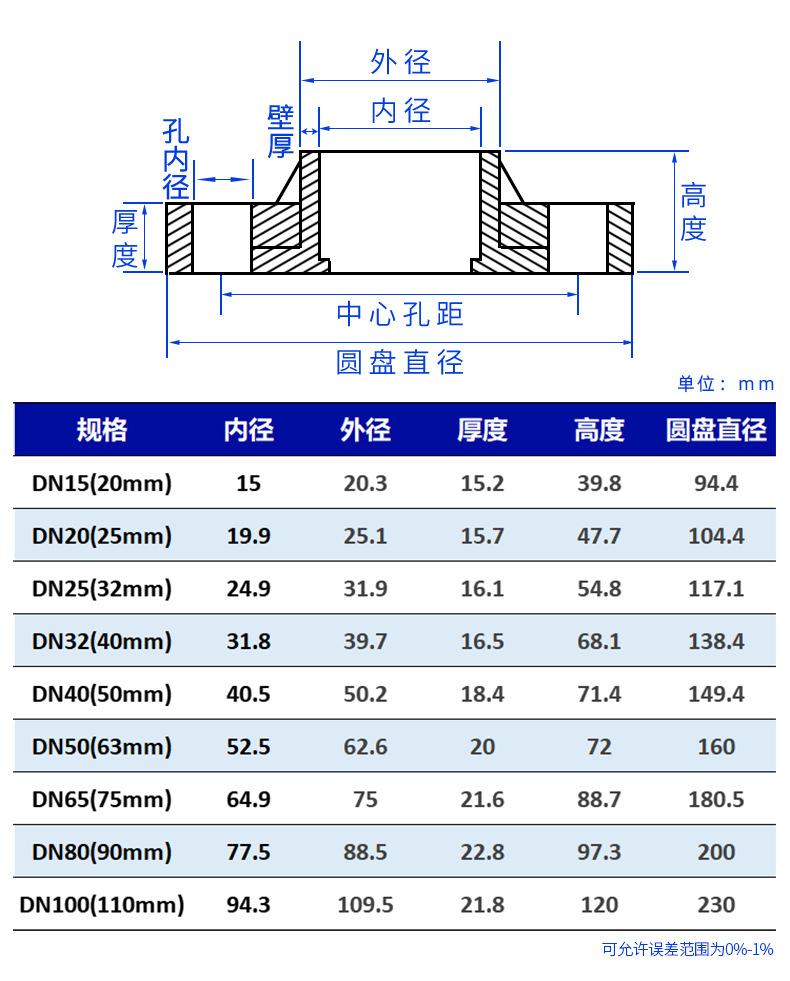 外径
内径
壁厚
孔内径
厚度
高度
中心孔距
圆盘直径

单位：mm

| 规格 | 内径 | 外径 | 厚度 | 高度 | 圆盘直径 |
|---|---|---|---|---|---|
| DN15(20mm) | 15 | 20.3 | 15.2 | 39.8 | 94.4 |
| DN20(25mm) | 19.9 | 25.1 | 15.7 | 47.7 | 104.4 |
| DN25(32mm) | 24.9 | 31.9 | 16.1 | 54.8 | 117.1 |
| DN32(40mm) | 31.8 | 39.7 | 16.5 | 68.1 | 138.4 |
| DN40(50mm) | 40.5 | 50.2 | 18.4 | 71.4 | 149.4 |
| DN50(63mm) | 52.5 | 62.6 | 20 | 72 | 160 |
| DN65(75mm) | 64.9 | 75 | 21.6 | 88.7 | 180.5 |
| DN80(90mm) | 77.5 | 88.5 | 22.8 | 97.3 | 200 |
| DN100(110mm) | 94.3 | 109.5 | 21.8 | 120 | 230 |

可允许误差范围为0%-1%